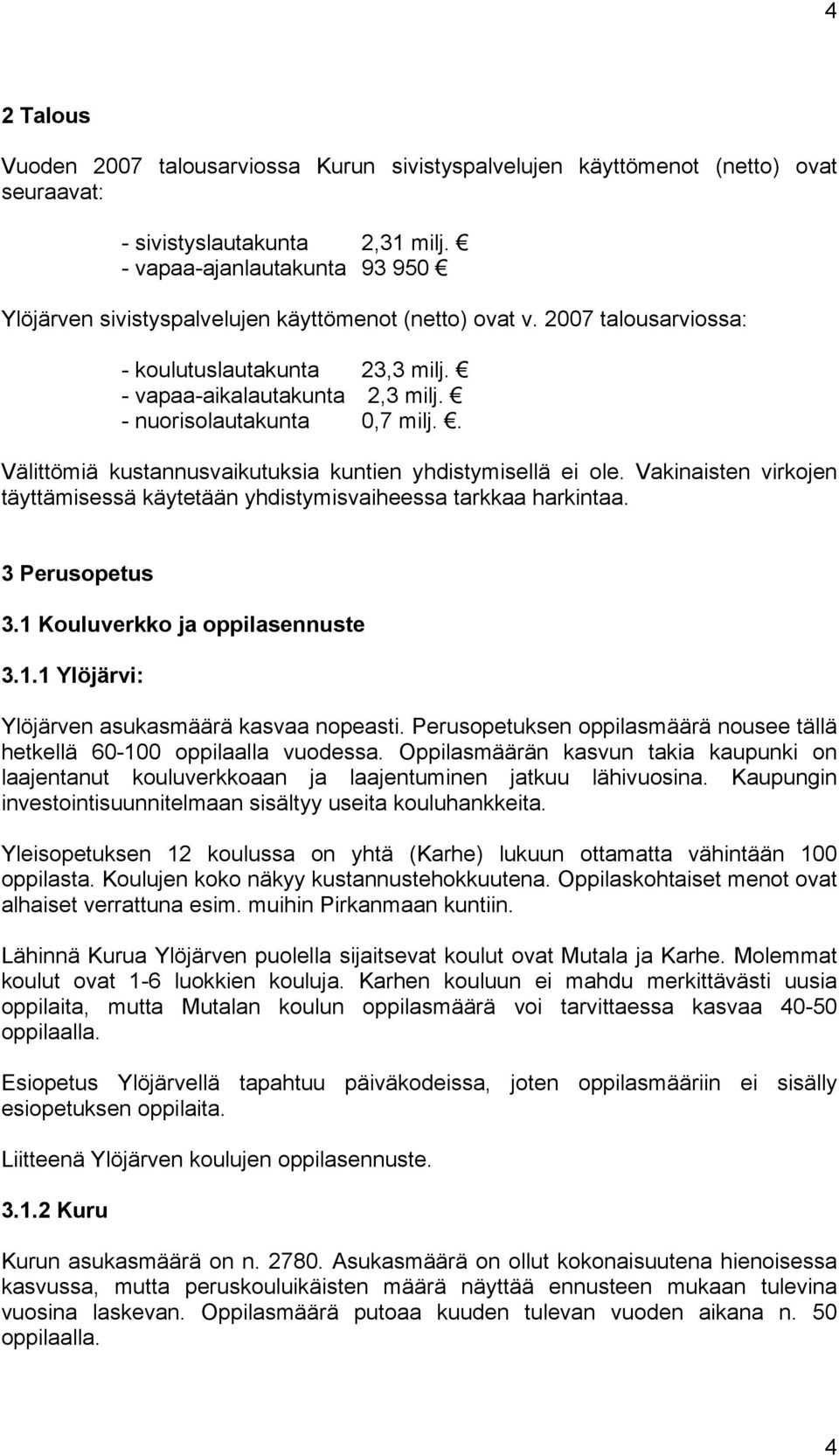 4

2 Talous

Vuoden 2007 talousarviossa Kurun sivistyspalvelujen käyttömenot (netto) ovat seuraavat:

- sivistyslautakunta 2,31 milj. €
- vapaa-ajanlautakunta 93 950 €

Ylöjärven sivistyspalvelujen käyttömenot (netto) ovat v. 2007 talousarviossa:

- koulutuslautakunta 23,3 milj. €
- vapaa-aikalautakunta 2,3 milj. €
- nuorisolautakunta 0,7 milj. €.

Välittömiä kustannusvaikutuksia kuntien yhdistymisellä ei ole. Vakinaisten virkojen täyttämisessä käytetään yhdistymisvaiheessa tarkkaa harkintaa.

3 Perusopetus

3.1 Kouluverkko ja oppilasennuste

3.1.1 Ylöjärvi:

Ylöjärven asukasmäärä kasvaa nopeasti. Perusopetuksen oppilasmäärä nousee tällä hetkellä 60-100 oppilaalla vuodessa. Oppilasmäärän kasvun takia kaupunki on laajentanut kouluverkkoaan ja laajentuminen jatkuu lähivuosina. Kaupungin investointisuunnitelmaan sisältyy useita kouluhankkeita.

Yleisopetuksen 12 koulussa on yhtä (Karhe) lukuun ottamatta vähintään 100 oppilasta. Koulujen koko näkyy kustannustehokkuutena. Oppilaskohtaiset menot ovat alhaiset verrattuna esim. muihin Pirkanmaan kuntiin.

Lähinnä Kurua Ylöjärven puolella sijaitsevat koulut ovat Mutala ja Karhe. Molemmat koulut ovat 1-6 luokkien kouluja. Karhen kouluun ei mahdu merkittävästi uusia oppilaita, mutta Mutalan koulun oppilasmäärä voi tarvittaessa kasvaa 40-50 oppilaalla.

Esiopetus Ylöjärvellä tapahtuu päiväkodeissa, joten oppilasmääriin ei sisälly esiopetuksen oppilaita.

Liitteenä Ylöjärven koulujen oppilasennuste.

3.1.2 Kuru

Kurun asukasmäärä on n. 2780. Asukasmäärä on ollut kokonaisuutena hienoisessa kasvussa, mutta peruskouluikäisten määrä näyttää ennusteen mukaan tulevina vuosina laskevan. Oppilasmäärä putoaa kuuden tulevan vuoden aikana n. 50 oppilaalla.

4